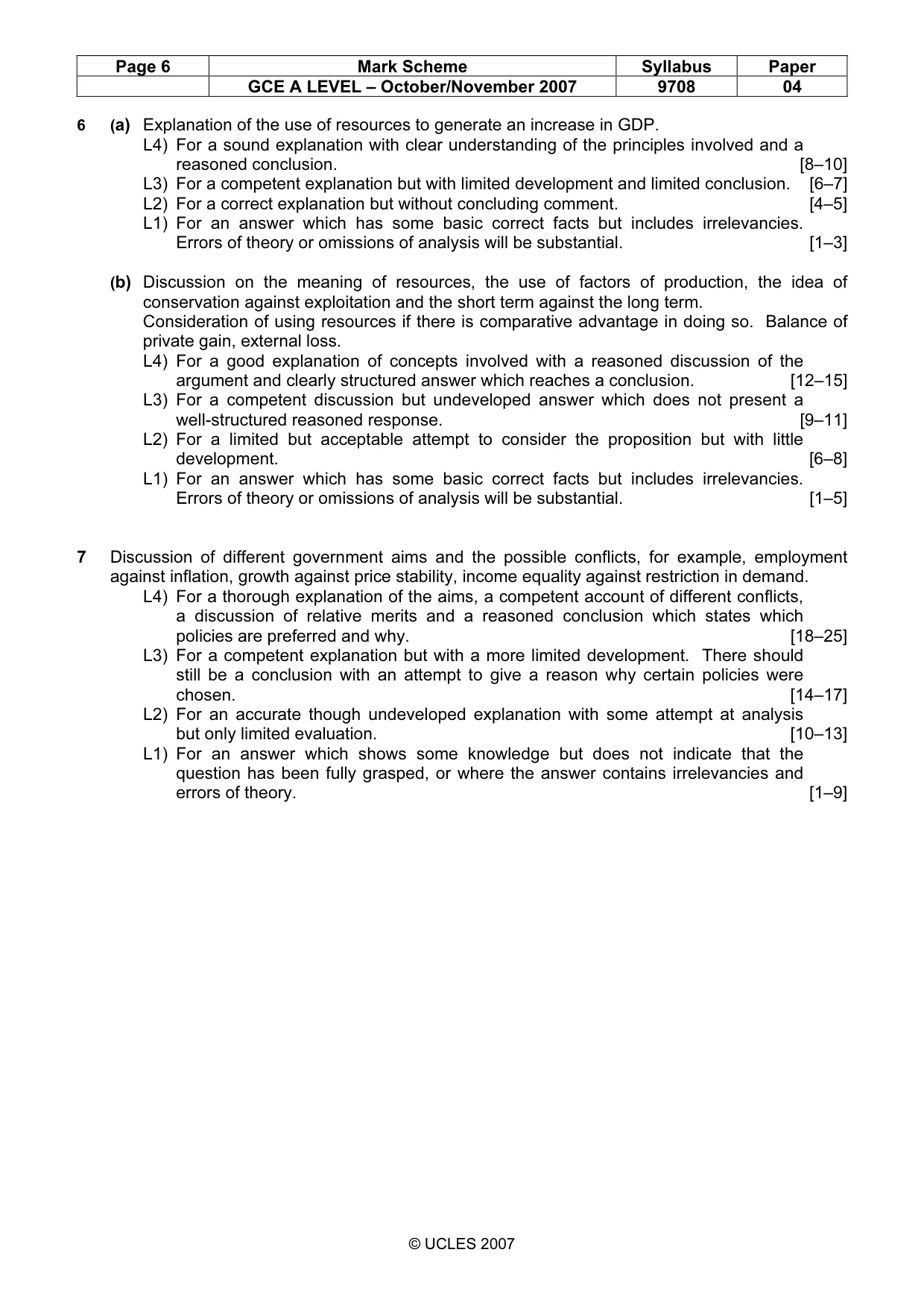 | Page 6 | Mark Scheme | Syllabus | Paper |
|---|---|---|---|
| | GCE A LEVEL – October/November 2007 | 9708 | 04 |

6 (a) Explanation of the use of resources to generate an increase in GDP.

L4) For a sound explanation with clear understanding of the principles involved and a reasoned conclusion. [8–10]

L3) For a competent explanation but with limited development and limited conclusion. [6–7]

L2) For a correct explanation but without concluding comment. [4–5]

L1) For an answer which has some basic correct facts but includes irrelevancies. Errors of theory or omissions of analysis will be substantial. [1–3]

(b) Discussion on the meaning of resources, the use of factors of production, the idea of conservation against exploitation and the short term against the long term.

Consideration of using resources if there is comparative advantage in doing so. Balance of private gain, external loss.

L4) For a good explanation of concepts involved with a reasoned discussion of the argument and clearly structured answer which reaches a conclusion. [12–15]

L3) For a competent discussion but undeveloped answer which does not present a well-structured reasoned response. [9–11]

L2) For a limited but acceptable attempt to consider the proposition but with little development. [6–8]

L1) For an answer which has some basic correct facts but includes irrelevancies. Errors of theory or omissions of analysis will be substantial. [1–5]

7 Discussion of different government aims and the possible conflicts, for example, employment against inflation, growth against price stability, income equality against restriction in demand.

L4) For a thorough explanation of the aims, a competent account of different conflicts, a discussion of relative merits and a reasoned conclusion which states which policies are preferred and why. [18–25]

L3) For a competent explanation but with a more limited development. There should still be a conclusion with an attempt to give a reason why certain policies were chosen. [14–17]

L2) For an accurate though undeveloped explanation with some attempt at analysis but only limited evaluation. [10–13]

L1) For an answer which shows some knowledge but does not indicate that the question has been fully grasped, or where the answer contains irrelevancies and errors of theory. [1–9]

© UCLES 2007